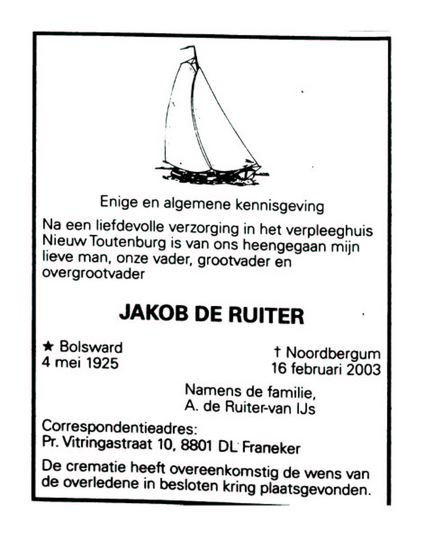 Enige en algemene kennisgeving

Na een liefdevolle verzorging in het verpleeghuis Nieuw Toutenburg is van ons heengegaan mijn lieve man, onze vader, grootvader en overgrootvader

JAKOB DE RUITER

★ Bolsward
4 mei 1925

† Noordbergum
16 februari 2003

Namens de familie,
A. de Ruiter-van IJs

Correspondentieadres:
Pr. Vitringastraat 10, 8801 DL Franeker

De crematie heeft overeenkomstig de wens van de overledene in besloten kring plaatsgevonden.